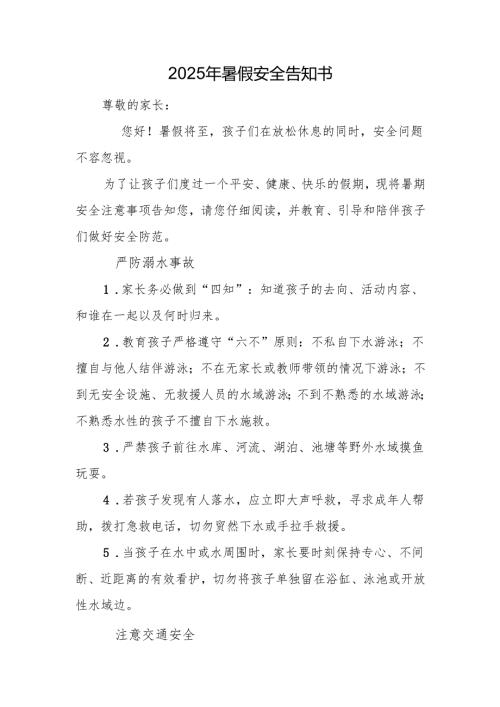 2025年暑假安全告知书

尊敬的家长：

您好！暑假将至，孩子们在放松休息的同时，安全问题不容忽视。

为了让孩子们度过一个平安、健康、快乐的假期，现将暑期安全注意事项告知您，请您仔细阅读，并教育、引导和陪伴孩子们做好安全防范。

严防溺水事故

1．家长务必做到“四知”：知道孩子的去向、活动内容、和谁在一起以及何时归来。

2．教育孩子严格遵守“六不”原则：不私自下水游泳；不擅自与他人结伴游泳；不在无家长或教师带领的情况下游泳；不到无安全设施、无救援人员的水域游泳；不到不熟悉的水域游泳；不熟悉水性的孩子不擅自下水施救。

3．严禁孩子前往水库、河流、湖泊、池塘等野外水域摸鱼玩耍。

4．若孩子发现有人落水，应立即大声呼救，寻求成年人帮助，拨打急救电话，切勿贸然下水或手拉手救援。

5．当孩子在水中或水周围时，家长要时刻保持专心、不间断、近距离的有效看护，切勿将孩子单独留在浴缸、泳池或开放性水域边。

注意交通安全